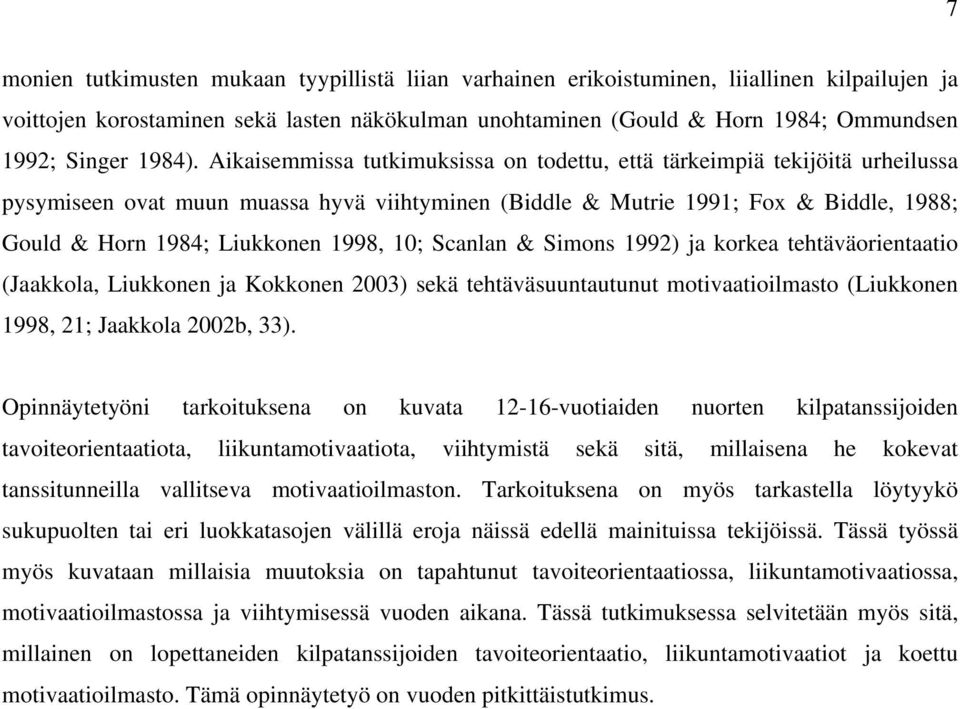 7

monien tutkimusten mukaan tyypillistä liian varhainen erikoistuminen, liiallinen kilpailujen ja voittojen korostaminen sekä lasten näkökulman unohtaminen (Gould & Horn 1984; Ommundsen 1992; Singer 1984). Aikaisemmissa tutkimuksissa on todettu, että tärkeimpiä tekijöitä urheilussa pysymiseen ovat muun muassa hyvä viihtyminen (Biddle & Mutrie 1991; Fox & Biddle, 1988; Gould & Horn 1984; Liukkonen 1998, 10; Scanlan & Simons 1992) ja korkea tehtäväorientaatio (Jaakkola, Liukkonen ja Kokkonen 2003) sekä tehtäväsuuntautunut motivaatioilmasto (Liukkonen 1998, 21; Jaakkola 2002b, 33).

Opinnäytetyöni tarkoituksena on kuvata 12-16-vuotiaiden nuorten kilpatanssijoiden tavoiteorientaatiota, liikuntamotivaatiota, viihtymistä sekä sitä, millaisena he kokevat tanssitunneilla vallitseva motivaatioilmaston. Tarkoituksena on myös tarkastella löytyykö sukupuolten tai eri luokkatasojen välillä eroja näissä edellä mainituissa tekijöissä. Tässä työssä myös kuvataan millaisia muutoksia on tapahtunut tavoiteorientaatiossa, liikuntamotivaatiossa, motivaatioilmastossa ja viihtymisessä vuoden aikana. Tässä tutkimuksessa selvitetään myös sitä, millainen on lopettaneiden kilpatanssijoiden tavoiteorientaatio, liikuntamotivaatiot ja koettu motivaatioilmasto. Tämä opinnäytetyö on vuoden pitkittäistutkimus.